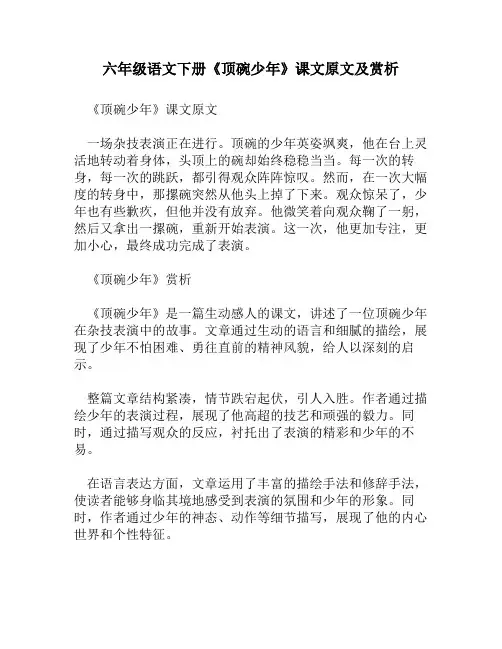 六年级语文下册《顶碗少年》课文原文及赏析

《顶碗少年》课文原文

一场杂技表演正在进行。顶碗的少年英姿飒爽，他在台上灵活地转动着身体，头顶上的碗却始终稳稳当当。每一次的转身，每一次的跳跃，都引得观众阵阵惊叹。然而，在一次大幅度的转身中，那摞碗突然从他头上掉了下来。观众惊呆了，少年也有些歉疚，但他并没有放弃。他微笑着向观众鞠了一躬，然后又拿出一摞碗，重新开始表演。这一次，他更加专注，更加小心，最终成功完成了表演。

《顶碗少年》赏析

《顶碗少年》是一篇生动感人的课文，讲述了一位顶碗少年在杂技表演中的故事。文章通过生动的语言和细腻的描绘，展现了少年不怕困难、勇往直前的精神风貌，给人以深刻的启示。

整篇文章结构紧凑，情节跌宕起伏，引人入胜。作者通过描绘少年的表演过程，展现了他高超的技艺和顽强的毅力。同时，通过描写观众的反应，衬托出了表演的精彩和少年的不易。

在语言表达方面，文章运用了丰富的描绘手法和修辞手法，使读者能够身临其境地感受到表演的氛围和少年的形象。同时，作者通过少年的神态、动作等细节描写，展现了他的内心世界和个性特征。